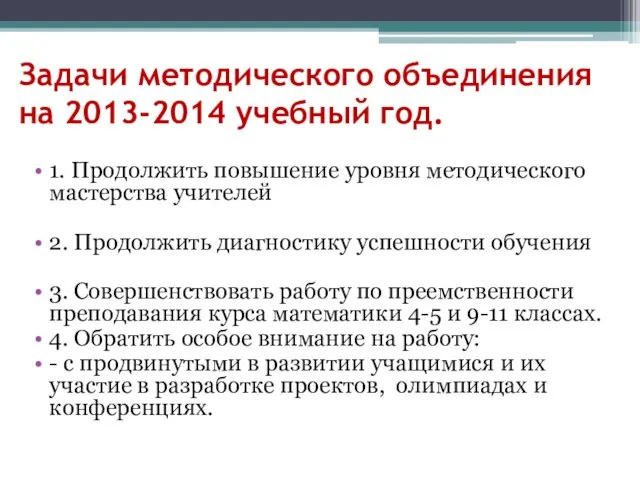 Задачи методического объединения на 2013-2014 учебный год.

• 1. Продолжить повышение уровня методического мастерства учителей

• 2. Продолжить диагностику успешности обучения

• 3. Совершенствовать работу по преемственности преподавания курса математики 4-5 и 9-11 классах.
• 4. Обратить особое внимание на работу:
• - с продвинутыми в развитии учащимися и их участие в разработке проектов, олимпиадах и конференциях.